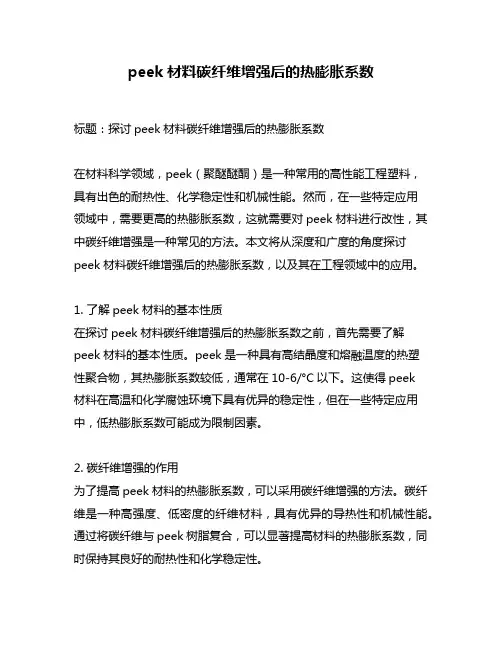 peek 材料碳纤维增强后的热膨胀系数

标题：探讨 peek 材料碳纤维增强后的热膨胀系数

在材料科学领域，peek（聚醚醚酮）是一种常用的高性能工程塑料，具有出色的耐热性、化学稳定性和机械性能。然而，在一些特定应用领域中，需要更高的热膨胀系数，这就需要对 peek 材料进行改性，其中碳纤维增强是一种常见的方法。本文将从深度和广度的角度探讨 peek 材料碳纤维增强后的热膨胀系数，以及其在工程领域中的应用。

1. 了解 peek 材料的基本性质
在探讨 peek 材料碳纤维增强后的热膨胀系数之前，首先需要了解 peek 材料的基本性质。peek 是一种具有高结晶度和熔融温度的热塑性聚合物，其热膨胀系数较低，通常在 10-6/°C 以下。这使得 peek 材料在高温和化学腐蚀环境下具有优异的稳定性，但在一些特定应用中，低热膨胀系数可能成为限制因素。

2. 碳纤维增强的作用
为了提高 peek 材料的热膨胀系数，可以采用碳纤维增强的方法。碳纤维是一种高强度、低密度的纤维材料，具有优异的导热性和机械性能。通过将碳纤维与 peek 树脂复合，可以显著提高材料的热膨胀系数，同时保持其良好的耐热性和化学稳定性。